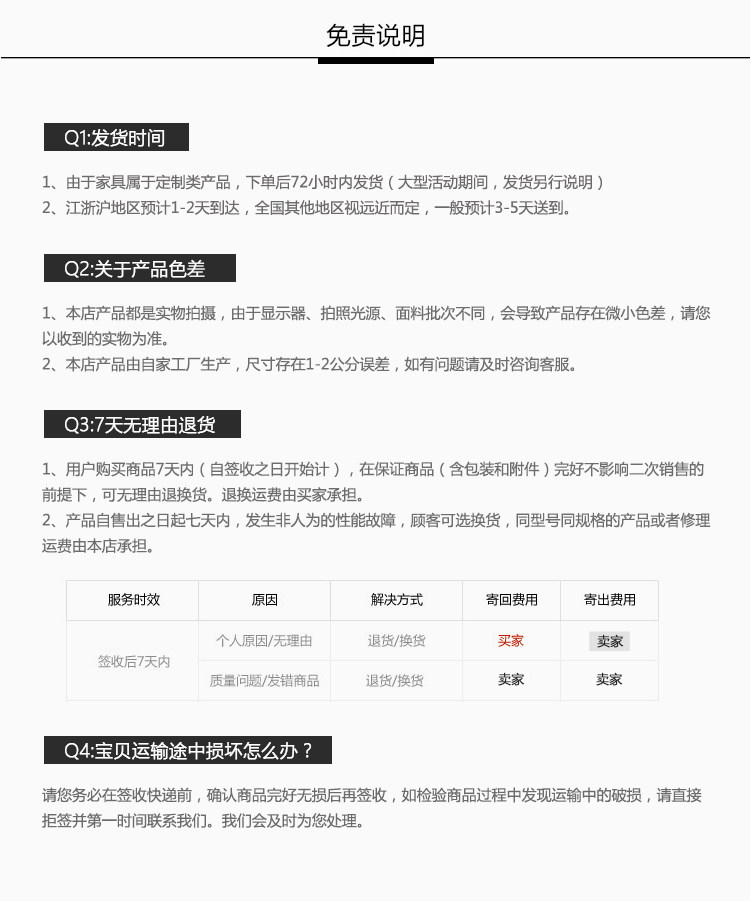 免责说明

Q1:发货时间

1、由于家具属于定制类产品，下单后72小时内发货（大型活动期间，发货另行说明）
2、江浙沪地区预计1-2天到达，全国其他地区视远近而定，一般预计3-5天送到。

Q2:关于产品色差

1、本店产品都是实物拍摄，由于显示器、拍照光源、面料批次不同，会导致产品存在微小色差，请您以收到的实物为准。
2、本店产品由自家工厂生产，尺寸存在1-2公分误差，如有问题请及时咨询客服。

Q3:7天无理由退货

1、用户购买商品7天内（自签收之日开始计），在保证商品（含包装和附件）完好不影响二次销售的前提下，可无理由退换货。退换运费由买家承担。
2、产品自售出之日起七天内，发生非人为的性能故障，顾客可选换货，同型号同规格的产品或者修理运费由本店承担。

| 服务时效 | 原因 | 解决方式 | 寄回费用 | 寄出费用 |
|---|---|---|---|---|
| 签收后7天内 | 个人原因/无理由 | 退货/换货 | 买家 | 卖家 |
| | 质量问题/发错商品 | 退货/换货 | 卖家 | 卖家 |

Q4:宝贝运输途中损坏怎么办？

请您务必在签收快递前，确认商品完好无损后再签收，如检验商品过程中发现运输中的破损，请直接拒签并第一时间联系我们。我们会及时为您处理。